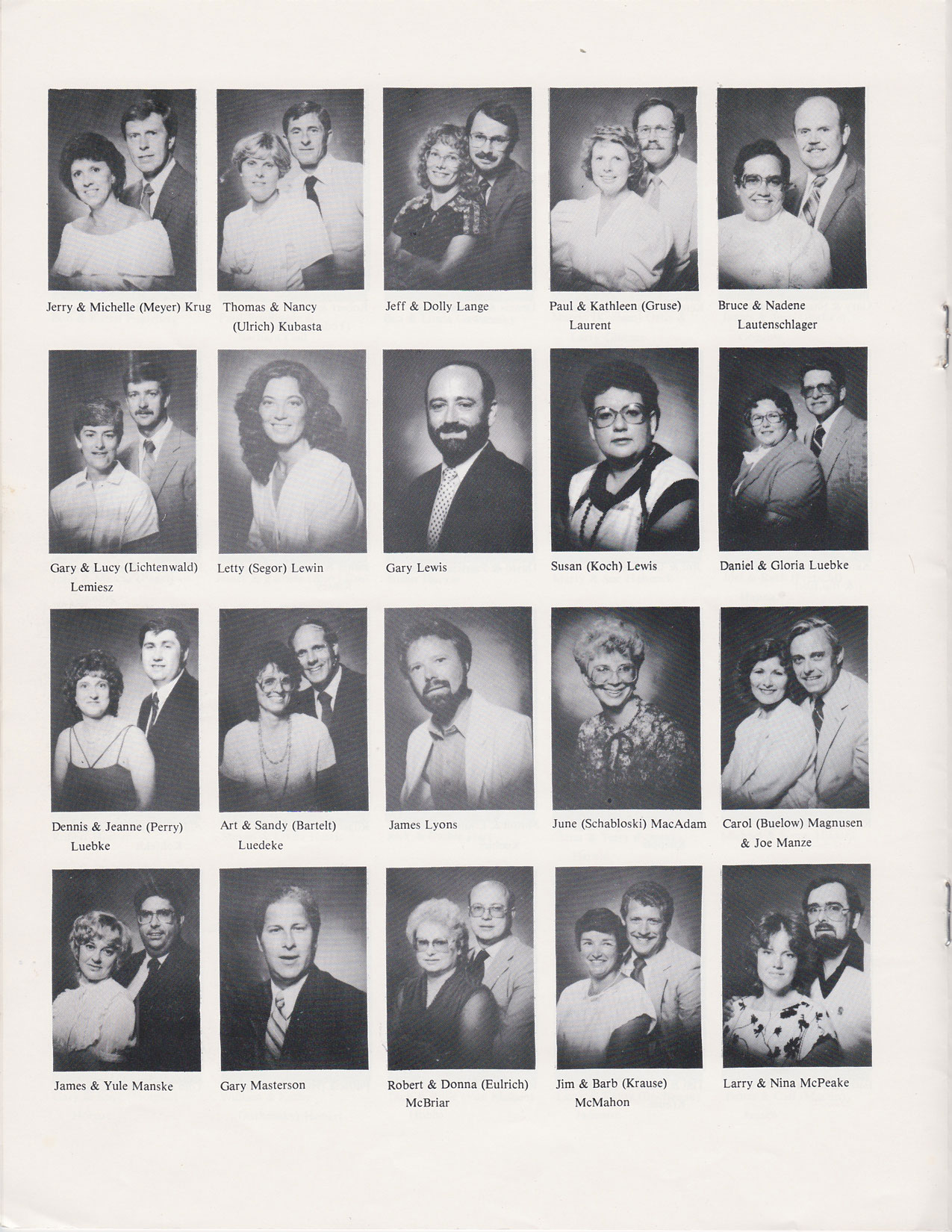 Jerry & Michelle (Meyer) Krug

Thomas & Nancy (Ulrich) Kubasta

Jeff & Dolly Lange

Paul & Kathleen (Gruse) Laurent

Bruce & Nadene Lautenschlager

Gary & Lucy (Lichtenwald) Lemiesz

Letty (Segor) Lewin

Gary Lewis

Susan (Koch) Lewis

Daniel & Gloria Luebke

Dennis & Jeanne (Perry) Luebke

Art & Sandy (Bartelt) Luedeke

James Lyons

June (Schabloski) MacAdam

Carol (Buelow) Magnusen & Joe Manze

James & Yule Manske

Gary Masterson

Robert & Donna (Eulrich) McBriar

Jim & Barb (Krause) McMahon

Larry & Nina McPeake